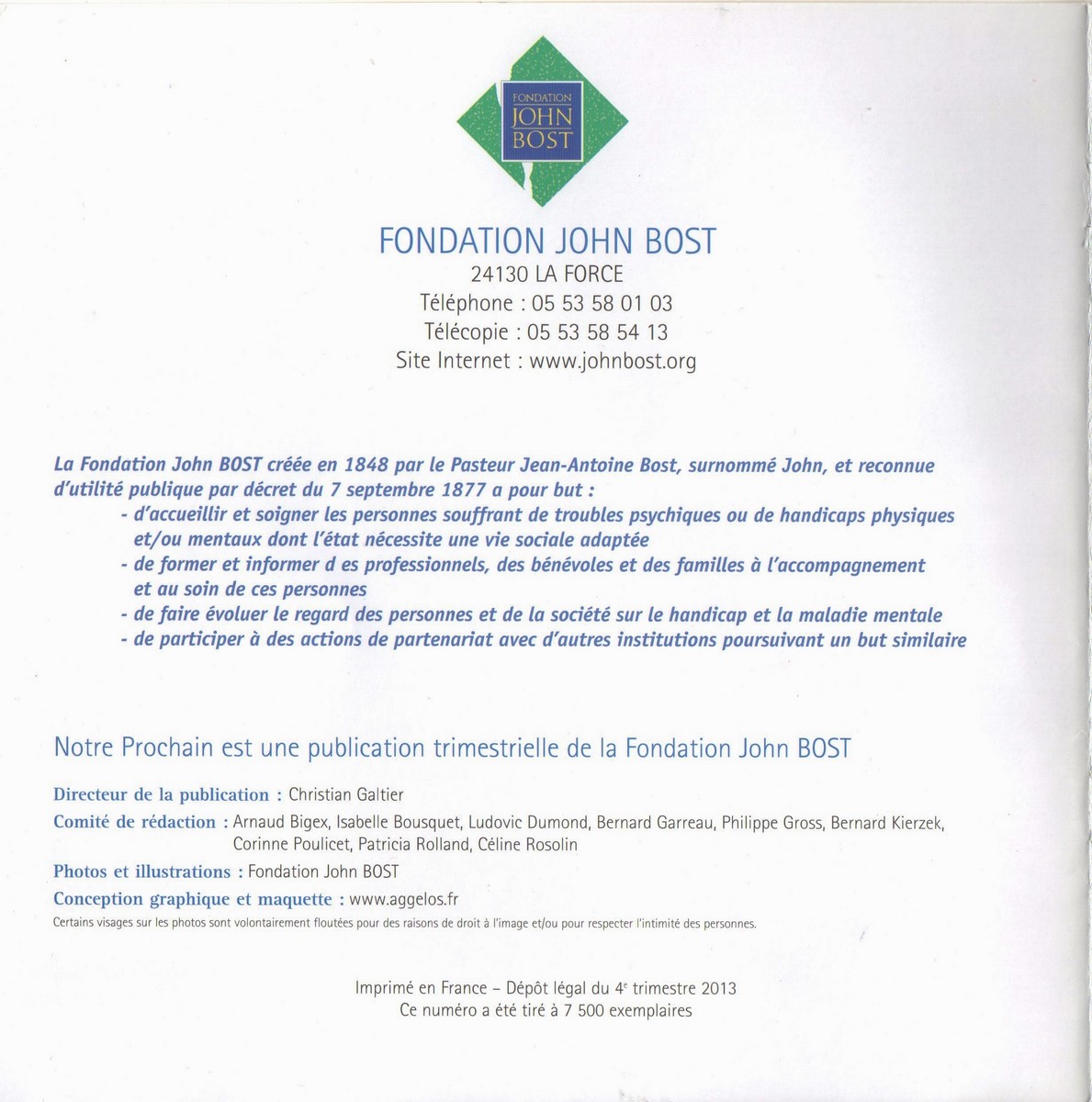 FONDATION
JOHN
BOST

FONDATION JOHN BOST
24130 LA FORCE
Téléphone : 05 53 58 01 03
Télécopie : 05 53 58 54 13
Site Internet : www.johnbost.org

La Fondation John BOST créée en 1848 par le Pasteur Jean-Antoine Bost, surnommé John, et reconnue d'utilité publique par décret du 7 septembre 1877 a pour but :
- d'accueillir et soigner les personnes souffrant de troubles psychiques ou de handicaps physiques et/ou mentaux dont l'état nécessite une vie sociale adaptée
- de former et informer d es professionnels, des bénévoles et des familles à l'accompagnement et au soin de ces personnes
- de faire évoluer le regard des personnes et de la société sur le handicap et la maladie mentale
- de participer à des actions de partenariat avec d'autres institutions poursuivant un but similaire

Notre Prochain est une publication trimestrielle de la Fondation John BOST

Directeur de la publication : Christian Galtier
Comité de rédaction : Arnaud Bigex, Isabelle Bousquet, Ludovic Dumond, Bernard Garreau, Philippe Gross, Bernard Kierzek, Corinne Poulicet, Patricia Rolland, Céline Rosolin
Photos et illustrations : Fondation John BOST
Conception graphique et maquette : www.aggelos.fr
Certains visages sur les photos sont volontairement floutées pour des raisons de droit à l'image et/ou pour respecter l'intimité des personnes.

Imprimé en France – Dépôt légal du 4$^e$ trimestre 2013
Ce numéro a été tiré à 7 500 exemplaires